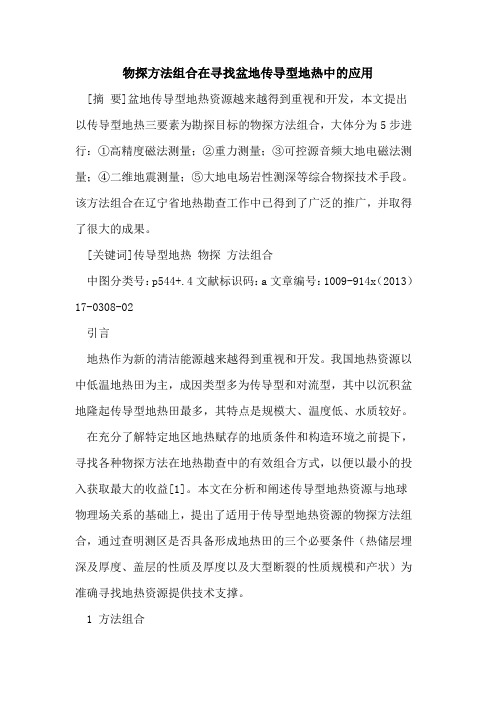 物探方法组合在寻找盆地传导型地热中的应用

[摘 要]盆地传导型地热资源越来越得到重视和开发，本文提出以传导型地热三要素为勘探目标的物探方法组合，大体分为5步进行：①高精度磁法测量；②重力测量；③可控源音频大地电磁法测量；④二维地震测量；⑤大地电场岩性测深等综合物探技术手段。该方法组合在辽宁省地热勘查工作中已得到了广泛的推广，并取得了很大的成果。

[关键词]传导型地热 物探 方法组合

中图分类号：p544+.4 文献标识码：a 文章编号：1009-914x（2013）17-0308-02

引言

地热作为新的清洁能源越来越得到重视和开发。我国地热资源以中低温地热田为主，成因类型多为传导型和对流型，其中以沉积盆地隆起传导型地热田最多，其特点是规模大、温度低、水质较好。

在充分了解特定地区地热赋存的地质条件和构造环境之前提下，寻找各种物探方法在地热勘查中的有效组合方式，以便以最小的投入获取最大的收益[1]。本文在分析和阐述传导型地热资源与地球物理场关系的基础上，提出了适用于传导型地热资源的物探方法组合，通过查明测区是否具备形成地热田的三个必要条件（热储层埋深及厚度、盖层的性质及厚度以及大型断裂的性质规模和产状）为准确寻找地热资源提供技术支撑。

1 方法组合